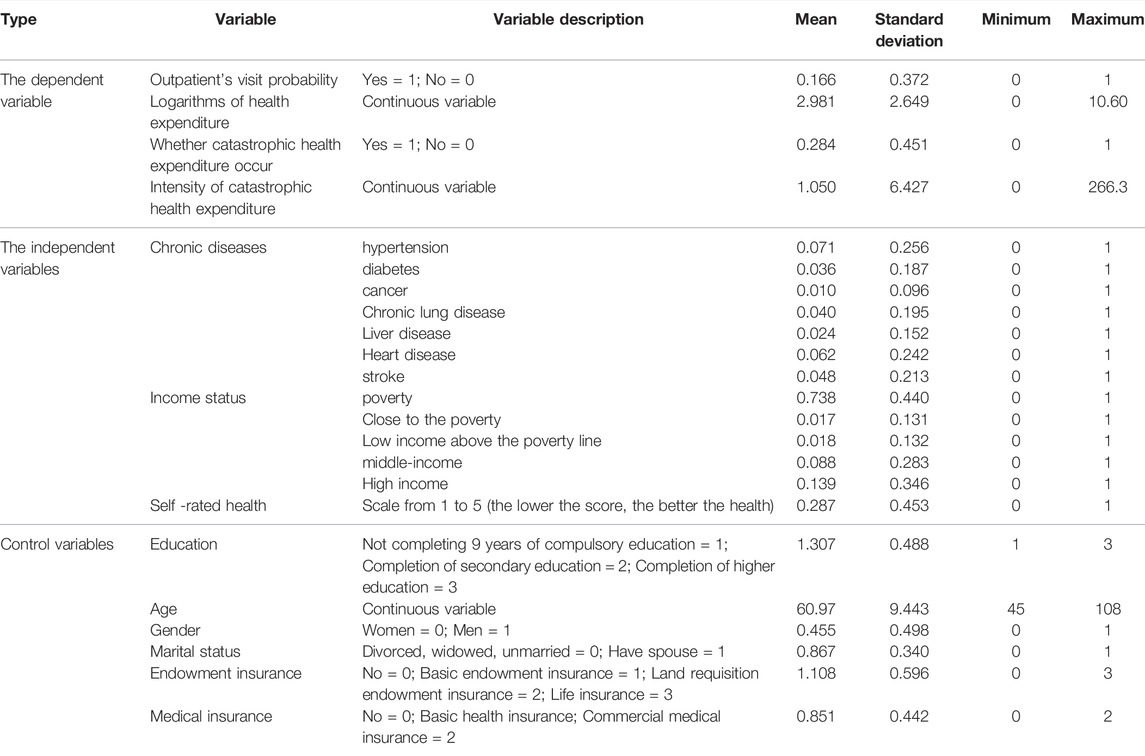 | Type | Variable | Variable description | Mean | Standard deviation | Minimum | Maximum |
|---|---|---|---|---|---|---|
| The dependent variable | Outpatient's visit probability | Yes = 1; No = 0 | 0.166 | 0.372 | 0 | 1 |
| | Logarithms of health expenditure | Continuous variable | 2.981 | 2.649 | 0 | 10.60 |
| | Whether catastrophic health expenditure occur | Yes = 1; No = 0 | 0.284 | 0.451 | 0 | 1 |
| | Intensity of catastrophic health expenditure | Continuous variable | 1.050 | 6.427 | 0 | 266.3 |
| The independent variables | Chronic diseases | hypertension | 0.071 | 0.256 | 0 | 1 |
| | | diabetes | 0.036 | 0.187 | 0 | 1 |
| | | cancer | 0.010 | 0.096 | 0 | 1 |
| | | Chronic lung disease | 0.040 | 0.195 | 0 | 1 |
| | | Liver disease | 0.024 | 0.152 | 0 | 1 |
| | | Heart disease | 0.062 | 0.242 | 0 | 1 |
| | | stroke | 0.048 | 0.213 | 0 | 1 |
| | Income status | poverty | 0.738 | 0.440 | 0 | 1 |
| | | Close to the poverty | 0.017 | 0.131 | 0 | 1 |
| | | Low income above the poverty line | 0.018 | 0.132 | 0 | 1 |
| | | middle-income | 0.088 | 0.283 | 0 | 1 |
| | | High income | 0.139 | 0.346 | 0 | 1 |
| | Self -rated health | Scale from 1 to 5 (the lower the score, the better the health) | 0.287 | 0.453 | 0 | 1 |
| Control variables | Education | Not completing 9 years of compulsory education = 1; Completion of secondary education = 2; Completion of higher education = 3 | 1.307 | 0.488 | 1 | 3 |
| | Age | Continuous variable | 60.97 | 9.443 | 45 | 108 |
| | Gender | Women = 0; Men = 1 | 0.455 | 0.498 | 0 | 1 |
| | Marital status | Divorced, widowed, unmarried = 0; Have spouse = 1 | 0.867 | 0.340 | 0 | 1 |
| | Endowment insurance | No = 0; Basic endowment insurance = 1; Land requisition endowment insurance = 2; Life insurance = 3 | 1.108 | 0.596 | 0 | 3 |
| | Medical insurance | No = 0; Basic health insurance; Commercial medical insurance = 2 | 0.851 | 0.442 | 0 | 2 |